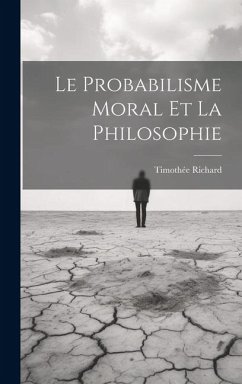 Le Probabilisme Moral Et La Philosophie

Timothée Richard